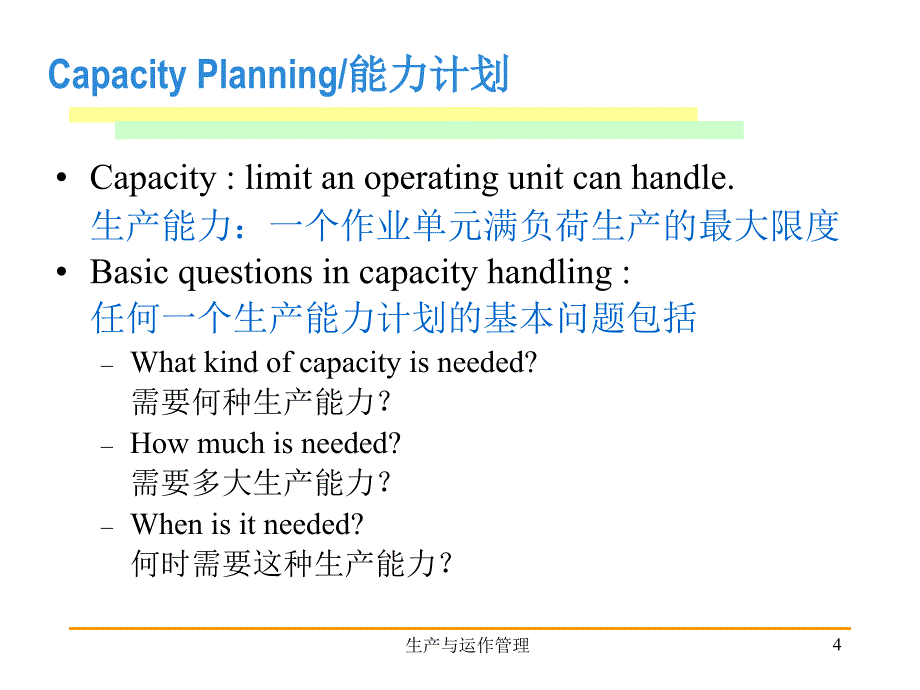 Capacity Planning/能力计划

• Capacity : limit an operating unit can handle.
生产能力：一个作业单元满负荷生产的最大限度

• Basic questions in capacity handling :
任何一个生产能力计划的基本问题包括

– What kind of capacity is needed?
需要何种生产能力？

– How much is needed?
需要多大生产能力？

– When is it needed?
何时需要这种生产能力？

生产与运作管理

4